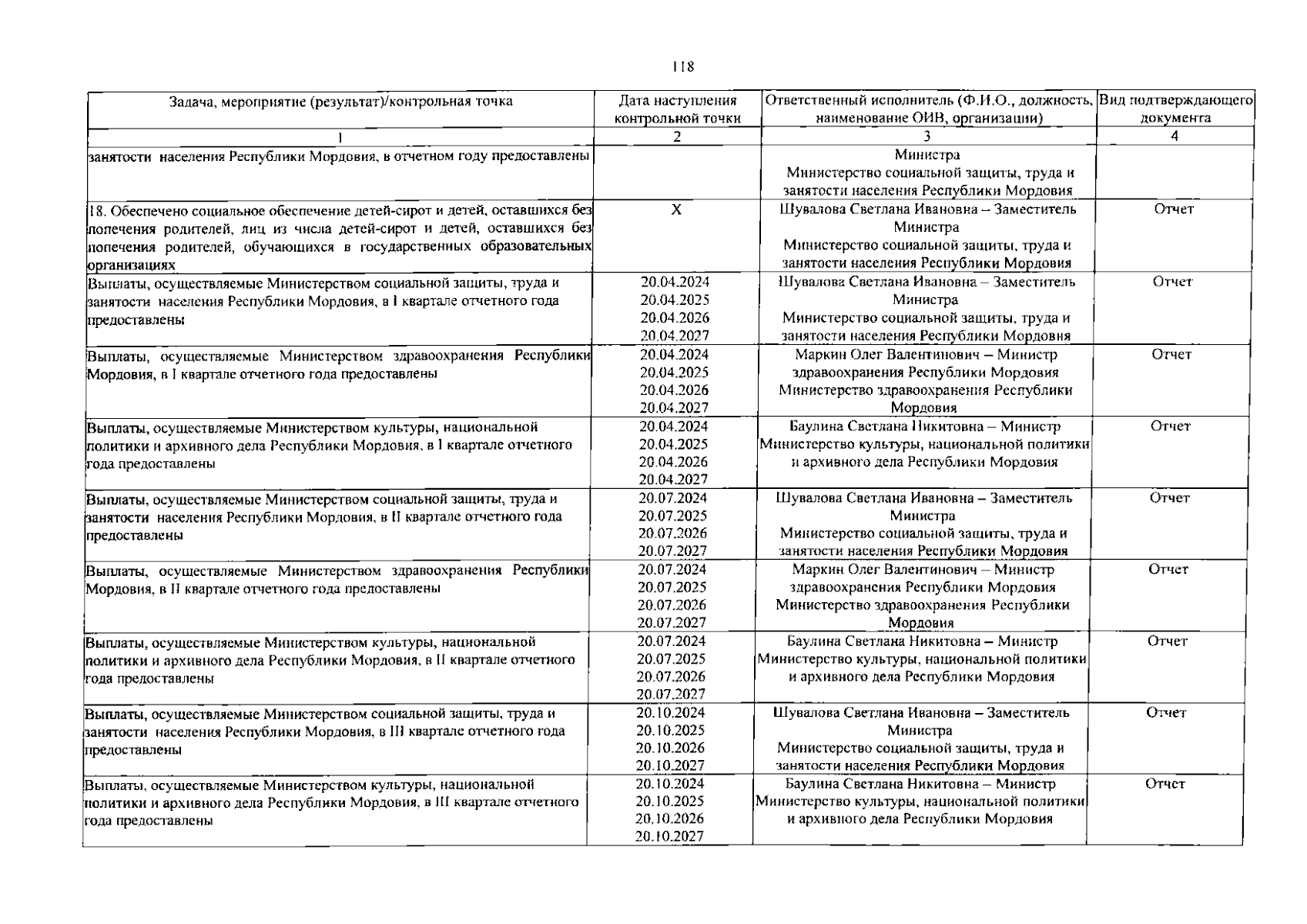 118

| Задача, мероприятие (результат)/контрольная точка | Дата наступления контрольной точки | Ответственный исполнитель (Ф.И.О., должность, наименование ОИВ, организации) | Вид подтверждающего документа |
|---|---|---|---|
| 1 | 2 | 3 | 4 |
| занятости населения Республики Мордовия, в отчетном году предоставлены | | Министра Министерство социальной защиты, труда и занятости населения Республики Мордовия | |
| 18. Обеспечено социальное обеспечение детей-сирот и детей, оставшихся без попечения родителей, лиц из числа детей-сирот и детей, оставшихся без попечения родителей, обучающихся в государственных образовательных организациях | X | Шувалова Светлана Ивановна – Заместитель Министра Министерство социальной защиты, труда и занятости населения Республики Мордовия | Отчет |
| Выплаты, осуществляемые Министерством социальной защиты, труда и занятости населения Республики Мордовия, в I квартале отчетного года предоставлены | 20.04.2024 20.04.2025 20.04.2026 20.04.2027 | Шувалова Светлана Ивановна – Заместитель Министра Министерство социальной защиты, труда и занятости населения Республики Мордовия | Отчет |
| Выплаты, осуществляемые Министерством здравоохранения Республики Мордовия, в I квартале отчетного года предоставлены | 20.04.2024 20.04.2025 20.04.2026 20.04.2027 | Маркин Олег Валентинович – Министр здравоохранения Республики Мордовия Министерство здравоохранения Республики Мордовия | Отчет |
| Выплаты, осуществляемые Министерством культуры, национальной политики и архивного дела Республики Мордовия, в I квартале отчетного года предоставлены | 20.04.2024 20.04.2025 20.04.2026 20.04.2027 | Баулина Светлана Никитовна – Министр Министерство культуры, национальной политики и архивного дела Республики Мордовия | Отчет |
| Выплаты, осуществляемые Министерством социальной защиты, труда и занятости населения Республики Мордовия, в II квартале отчетного года предоставлены | 20.07.2024 20.07.2025 20.07.2026 20.07.2027 | Шувалова Светлана Ивановна – Заместитель Министра Министерство социальной защиты, труда и занятости населения Республики Мордовия | Отчет |
| Выплаты, осуществляемые Министерством здравоохранения Республики Мордовия, в II квартале отчетного года предоставлены | 20.07.2024 20.07.2025 20.07.2026 20.07.2027 | Маркин Олег Валентинович – Министр здравоохранения Республики Мордовия Министерство здравоохранения Республики Мордовия | Отчет |
| Выплаты, осуществляемые Министерством культуры, национальной политики и архивного дела Республики Мордовия, в II квартале отчетного года предоставлены | 20.07.2024 20.07.2025 20.07.2026 20.07.2027 | Баулина Светлана Никитовна – Министр Министерство культуры, национальной политики и архивного дела Республики Мордовия | Отчет |
| Выплаты, осуществляемые Министерством социальной защиты, труда и занятости населения Республики Мордовия, в III квартале отчетного года предоставлены | 20.10.2024 20.10.2025 20.10.2026 20.10.2027 | Шувалова Светлана Ивановна – Заместитель Министра Министерство социальной защиты, труда и занятости населения Республики Мордовия | Отчет |
| Выплаты, осуществляемые Министерством культуры, национальной политики и архивного дела Республики Мордовия, в III квартале отчетного года предоставлены | 20.10.2024 20.10.2025 20.10.2026 20.10.2027 | Баулина Светлана Никитовна – Министр Министерство культуры, национальной политики и архивного дела Республики Мордовия | Отчет |